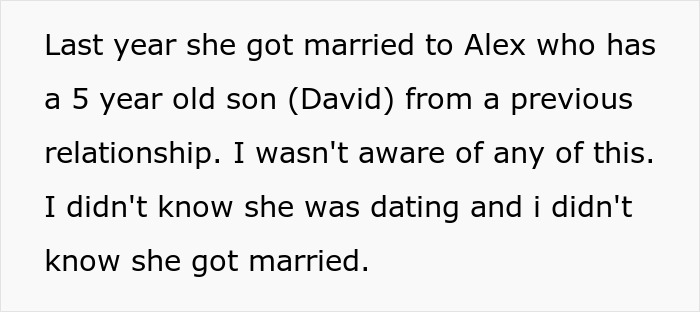 Last year she got married to Alex who has a 5 year old son (David) from a previous relationship. I wasn't aware of any of this. I didn't know she was dating and i didn't know she got married.